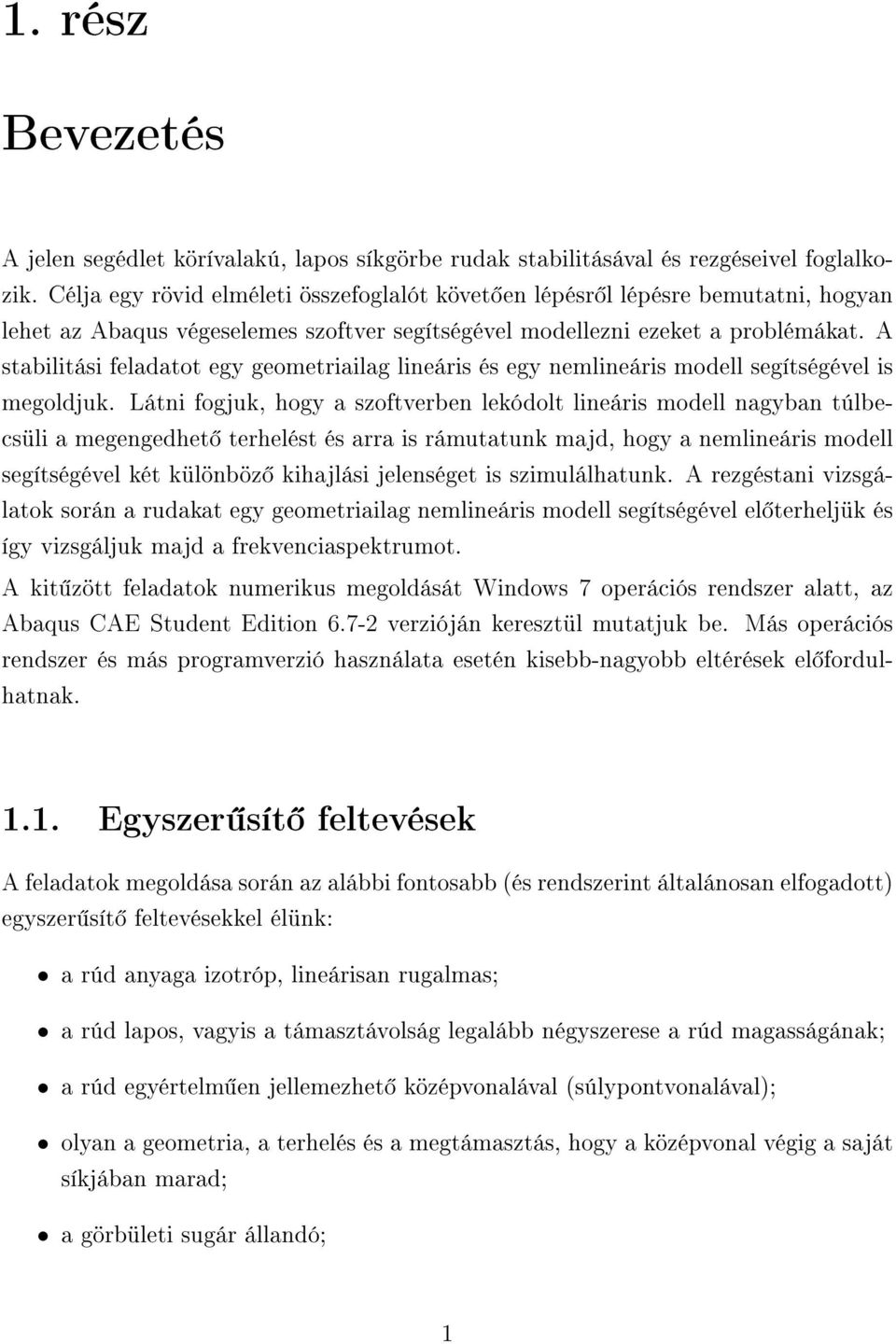 1. rész

Bevezetés

A jelen segédlet körívalakú, lapos síkgörbe rudak stabilitásával és rezgéseivel foglalkozik. Célja egy rövid elméleti összefoglalót követően lépésről lépésre bemutatni, hogyan lehet az Abaqus végeselemes szoftver segítségével modellezni ezeket a problémákat. A stabilitási feladatot egy geometriailag lineáris és egy nemlineáris modell segítségével is megoldjuk. Látni fogjuk, hogy a szoftverben lekódolt lineáris modell nagyban túlbecsüli a megengedhető terhelést és arra is rámutatunk majd, hogy a nemlineáris modell segítségével két különböző kihajlási jelenséget is szimulálhatunk. A rezgéstani vizsgálatok során a rudakat egy geometriailag nemlineáris modell segítségével előterheljük és így vizsgáljuk majd a frekvenciaspektrumot.

A kitűzött feladatok numerikus megoldását Windows 7 operációs rendszer alatt, az Abaqus CAE Student Edition 6.7-2 verzióján keresztül mutatjuk be. Más operációs rendszer és más programverzió használata esetén kisebb-nagyobb eltérések előfordulhatnak.

1.1. Egyszerűsítő feltevések

A feladatok megoldása során az alábbi fontosabb (és rendszerint általánosan elfogadott) egyszerűsítő feltevésekkel élünk:

• a rúd anyaga izotróp, lineárisan rugalmas;

• a rúd lapos, vagyis a támasztávolság legalább négyszerese a rúd magasságának;

• a rúd egyértelműen jellemezhető középvonalával (súlypontvonalával);

• olyan a geometria, a terhelés és a megtámasztás, hogy a középvonal végig a saját síkjában marad;

• a görbületi sugár állandó;

1